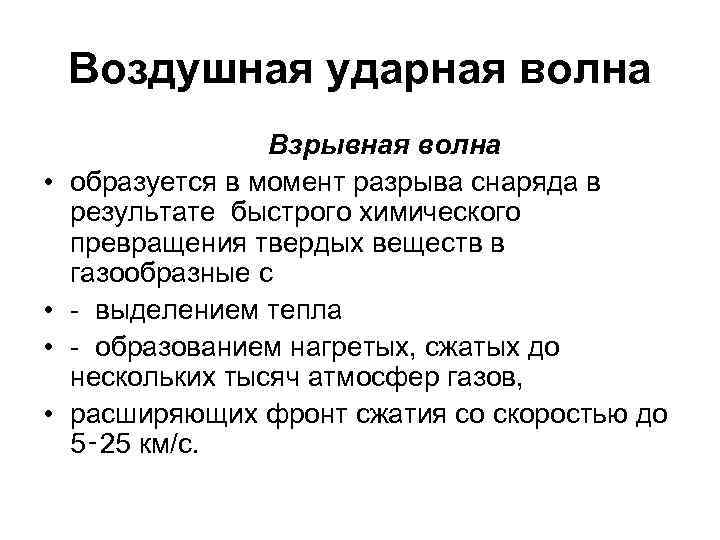 Воздушная ударная волна

Взрывная волна

• образуется в момент разрыва снаряда в результате быстрого химического превращения твердых веществ в газообразные с
• - выделением тепла
• - образованием нагретых, сжатых до нескольких тысяч атмосфер газов,
• расширяющих фронт сжатия со скоростью до 5-25 км/с.